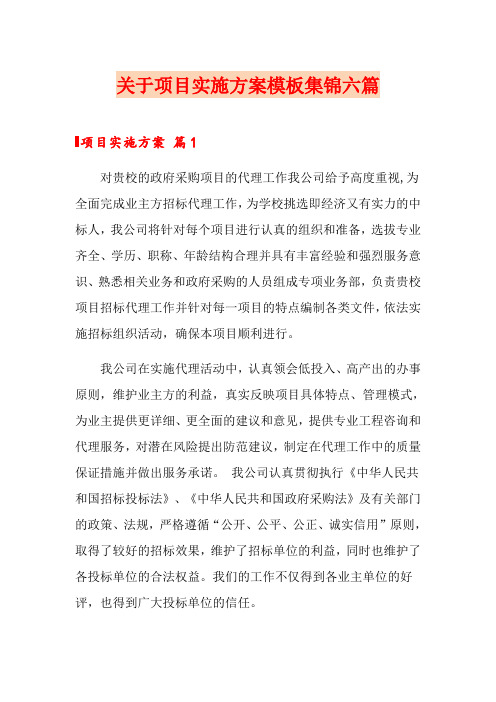 关于项目实施方案模板集锦六篇

项目实施方案 篇1

对贵校的政府采购项目的代理工作我公司给予高度重视,为全面完成业主方招标代理工作，为学校挑选即经济又有实力的中标人，我公司将针对每个项目进行认真的组织和准备，选拔专业齐全、学历、职称、年龄结构合理并具有丰富经验和强烈服务意识、熟悉相关业务和政府采购的人员组成专项业务部，负责贵校项目招标代理工作并针对每一项目的特点编制各类文件，依法实施招标组织活动，确保本项目顺利进行。

我公司在实施代理活动中，认真领会低投入、高产出的办事原则，维护业主方的利益，真实反映项目具体特点、管理模式，为业主提供更详细、更全面的建议和意见，提供专业工程咨询和代理服务，对潜在风险提出防范建议，制定在代理工作中的质量保证措施并做出服务承诺。 我公司认真贯彻执行《中华人民共和国招标投标法》、《中华人民共和国政府采购法》及有关部门的政策、法规，严格遵循“公开、公平、公正、诚实信用”原则，取得了较好的招标效果，维护了招标单位的利益，同时也维护了各投标单位的合法权益。我们的工作不仅得到各业主单位的好评，也得到广大投标单位的信任。